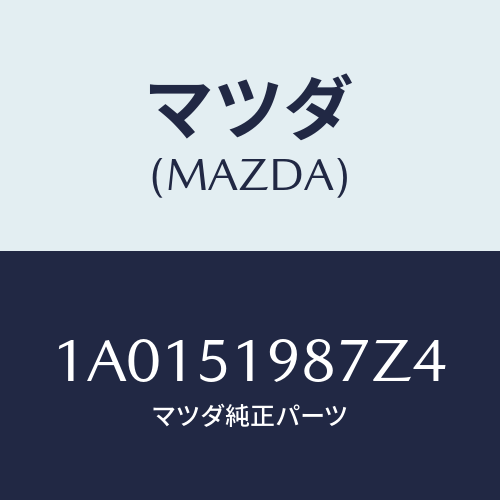 マツダ
(MAZDA)

1A0151987Z4
マツダ純正パーツ